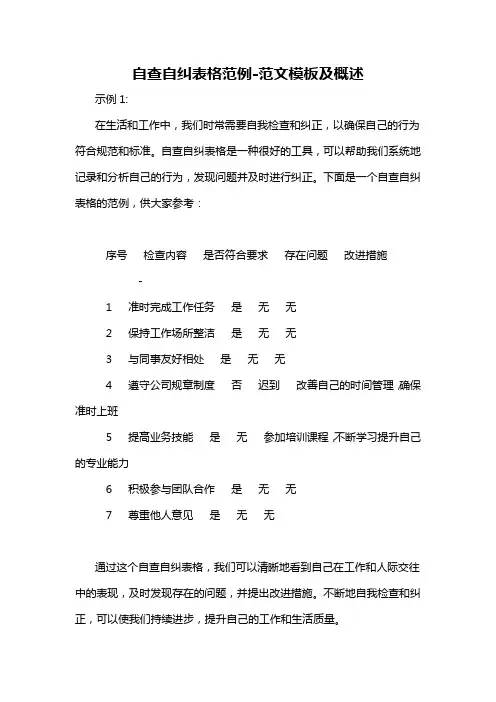 自查自纠表格范例-范文模板及概述

示例 1:

在生活和工作中，我们时常需要自我检查和纠正，以确保自己的行为符合规范和标准。自查自纠表格是一种很好的工具，可以帮助我们系统地记录和分析自己的行为，发现问题并及时进行纠正。下面是一个自查自纠表格的范例，供大家参考：

序号　检查内容　是否符合要求　存在问题　改进措施

-

1　准时完成工作任务　是　无　无

2　保持工作场所整洁　是　无　无

3　与同事友好相处　是　无　无

4　遵守公司规章制度　否　迟到　改善自己的时间管理，确保准时上班

5　提高业务技能　是　无　参加培训课程，不断学习提升自己的专业能力

6　积极参与团队合作　是　无　无

7　尊重他人意见　是　无　无

通过这个自查自纠表格，我们可以清晰地看到自己在工作和人际交往中的表现，及时发现存在的问题，并提出改进措施。不断地自我检查和纠正，可以使我们持续进步，提升自己的工作和生活质量。